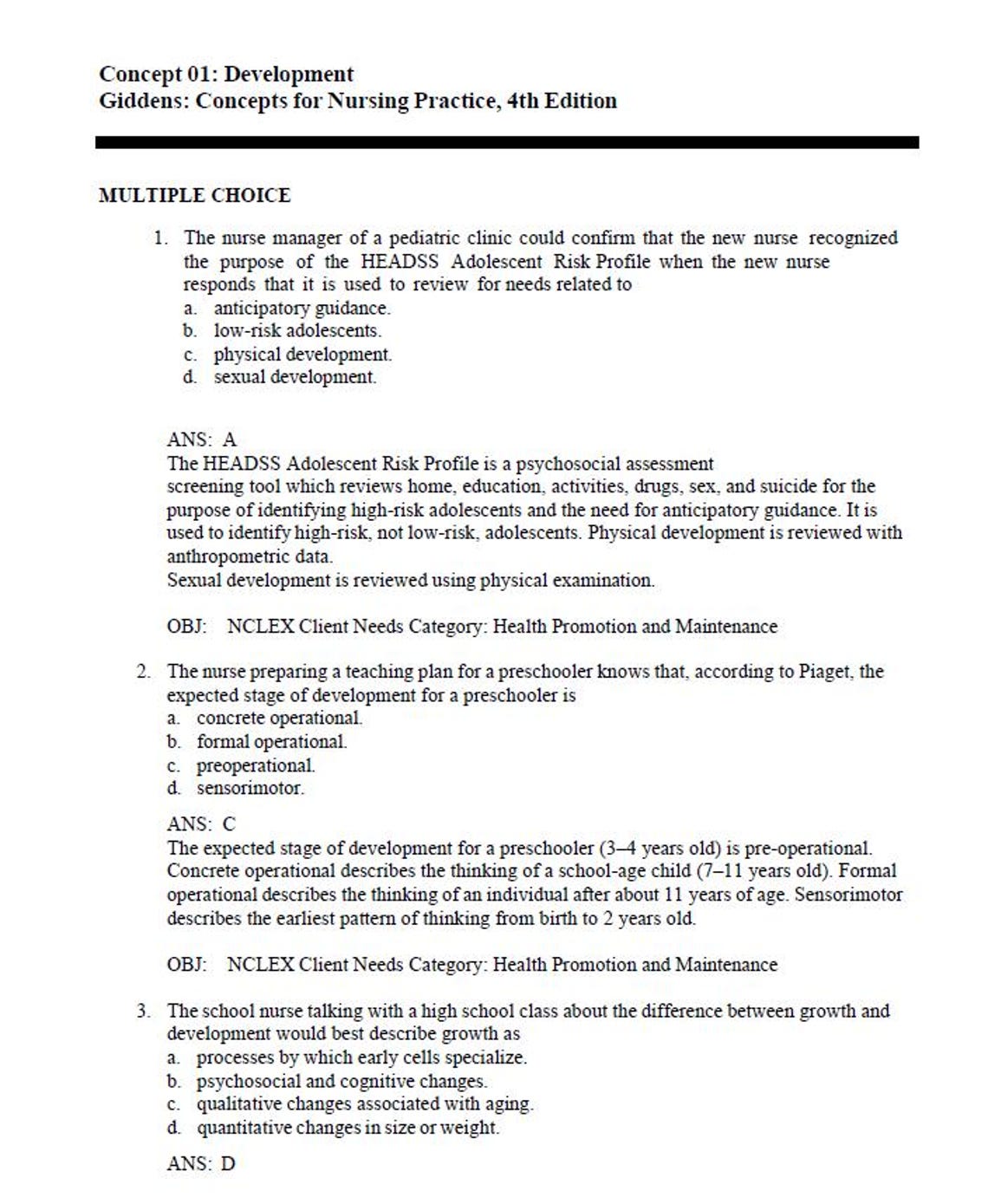 Concept 01: Development
Giddens: Concepts for Nursing Practice, 4th Edition

MULTIPLE CHOICE

1. The nurse manager of a pediatric clinic could confirm that the new nurse recognized the purpose of the HEADSS Adolescent Risk Profile when the new nurse responds that it is used to review for needs related to
a. anticipatory guidance.
b. low-risk adolescents.
c. physical development.
d. sexual development.

ANS: A
The HEADSS Adolescent Risk Profile is a psychosocial assessment screening tool which reviews home, education, activities, drugs, sex, and suicide for the purpose of identifying high-risk adolescents and the need for anticipatory guidance. It is used to identify high-risk, not low-risk, adolescents. Physical development is reviewed with anthropometric data.
Sexual development is reviewed using physical examination.

OBJ: NCLEX Client Needs Category: Health Promotion and Maintenance

2. The nurse preparing a teaching plan for a preschooler knows that, according to Piaget, the expected stage of development for a preschooler is
a. concrete operational.
b. formal operational.
c. preoperational.
d. sensorimotor.

ANS: C
The expected stage of development for a preschooler (3–4 years old) is pre-operational. Concrete operational describes the thinking of a school-age child (7–11 years old). Formal operational describes the thinking of an individual after about 11 years of age. Sensorimotor describes the earliest pattern of thinking from birth to 2 years old.

OBJ: NCLEX Client Needs Category: Health Promotion and Maintenance

3. The school nurse talking with a high school class about the difference between growth and development would best describe growth as
a. processes by which early cells specialize.
b. psychosocial and cognitive changes.
c. qualitative changes associated with aging.
d. quantitative changes in size or weight.

ANS: D